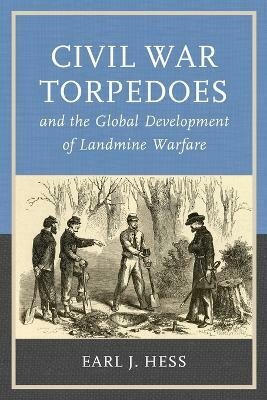 CIVIL WAR TORPEDOES

and the Global Development of Landmine Warfare

EARL J. HESS